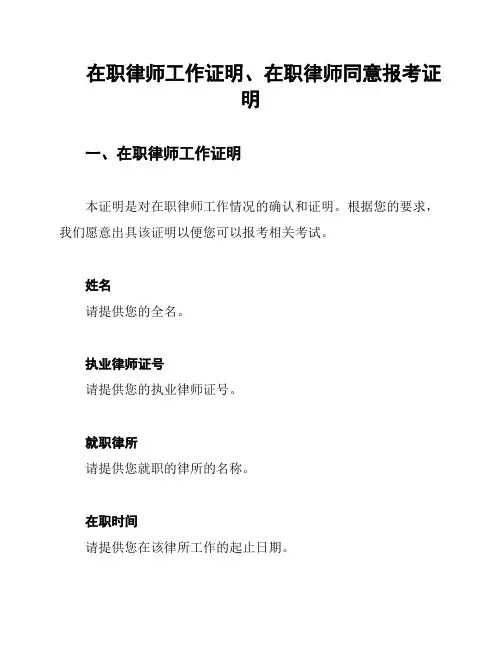 在职律师工作证明、在职律师同意报考证明

一、在职律师工作证明

本证明是对在职律师工作情况的确认和证明。根据您的要求，我们愿意出具该证明以便您可以报考相关考试。

姓名

请提供您的全名。

执业律师证号

请提供您的执业律师证号。

就职律所

请提供您就职的律所的名称。

在职时间

请提供您在该律所工作的起止日期。